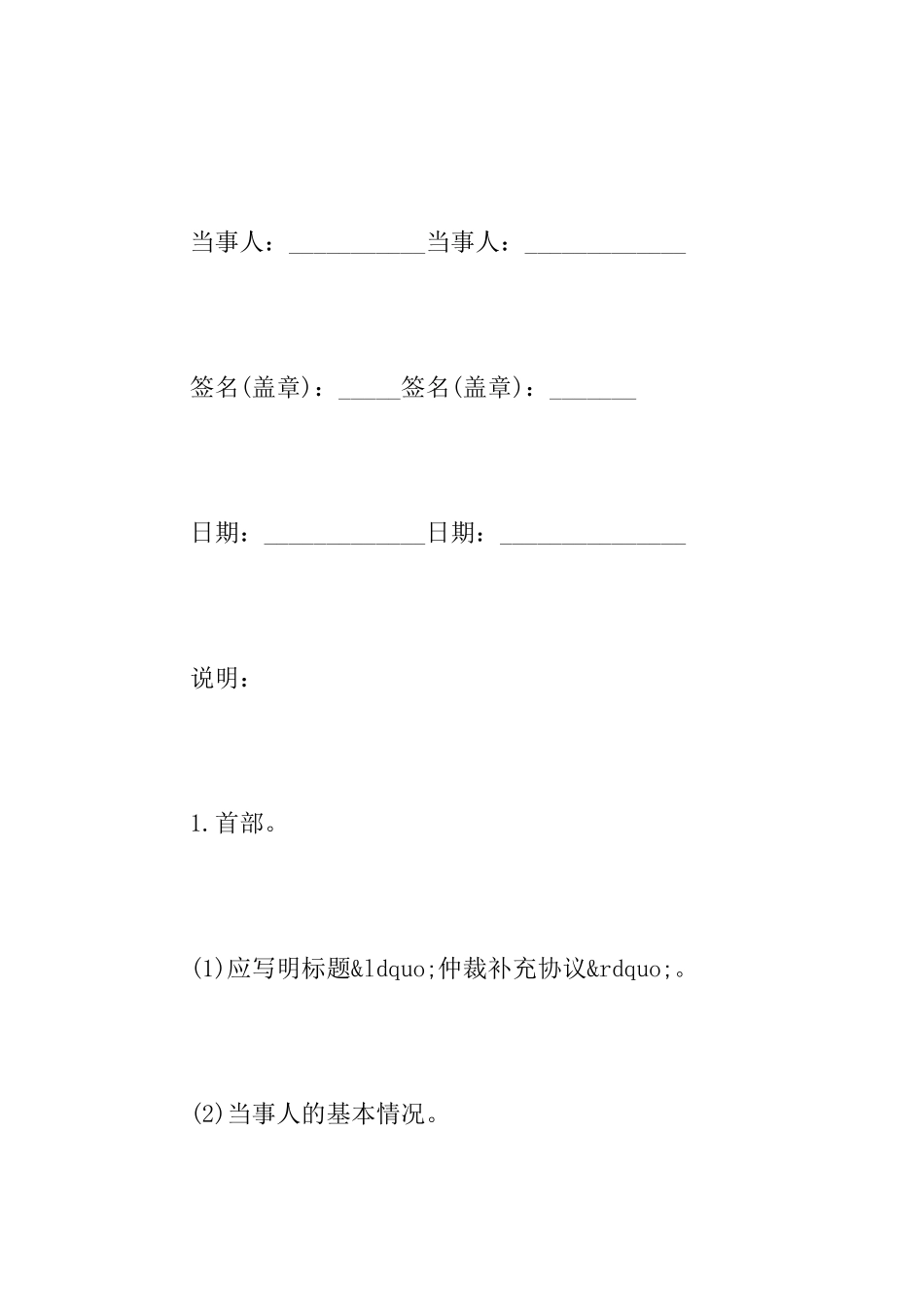 当事人：___________当事人：_____________

签名(盖章)：_____签名(盖章)：_______

日期：_____________日期：_______________

说明：

1.首部。

(1)应写明标题&ldquo;仲裁补充协议&rdquo;。

(2)当事人的基本情况。